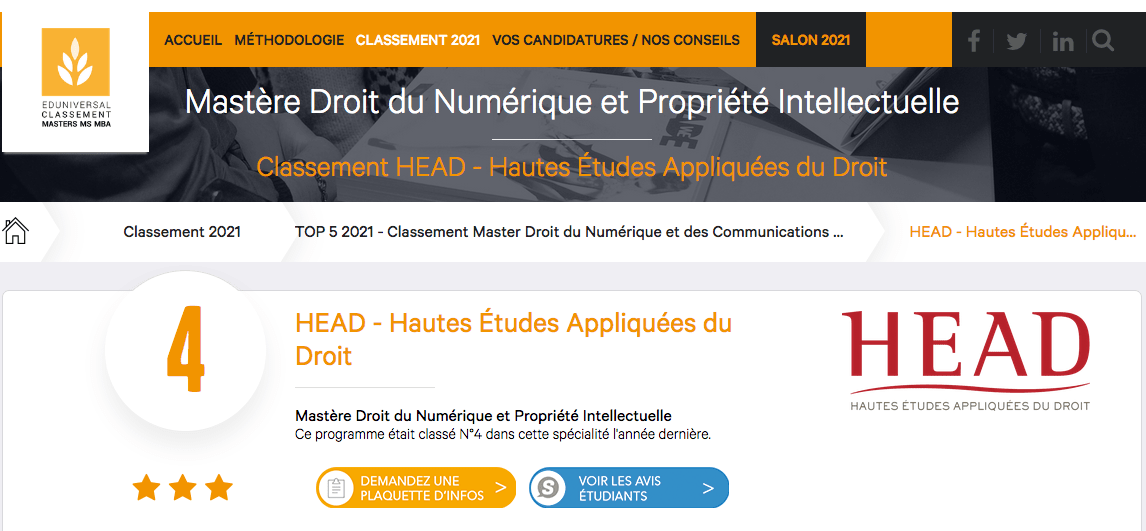 EDUNIVERSAL
CLASSEMENT
MASTERS MS MBA

ACCUEIL MÉTHODOLOGIE CLASSEMENT 2021 VOS CANDIDATURES / NOS CONSEILS SALON 2021

Mastère Droit du Numérique et Propriété Intellectuelle

Classement HEAD - Hautes Études Appliquées du Droit

Classement 2021 TOP 5 2021 - Classement Master Droit du Numérique et des Communications ... HEAD - Hautes Études Appliqu...

4

HEAD - Hautes Études Appliquées du Droit

Mastère Droit du Numérique et Propriété Intellectuelle
Ce programme était classé N°4 dans cette spécialité l'année dernière.

DEMANDEZ UNE PLAQUETTE D'INFOS >

VOIR LES AVIS ÉTUDIANTS >

HEAD
HAUTES ÉTUDES APPLIQUÉES DU DROIT